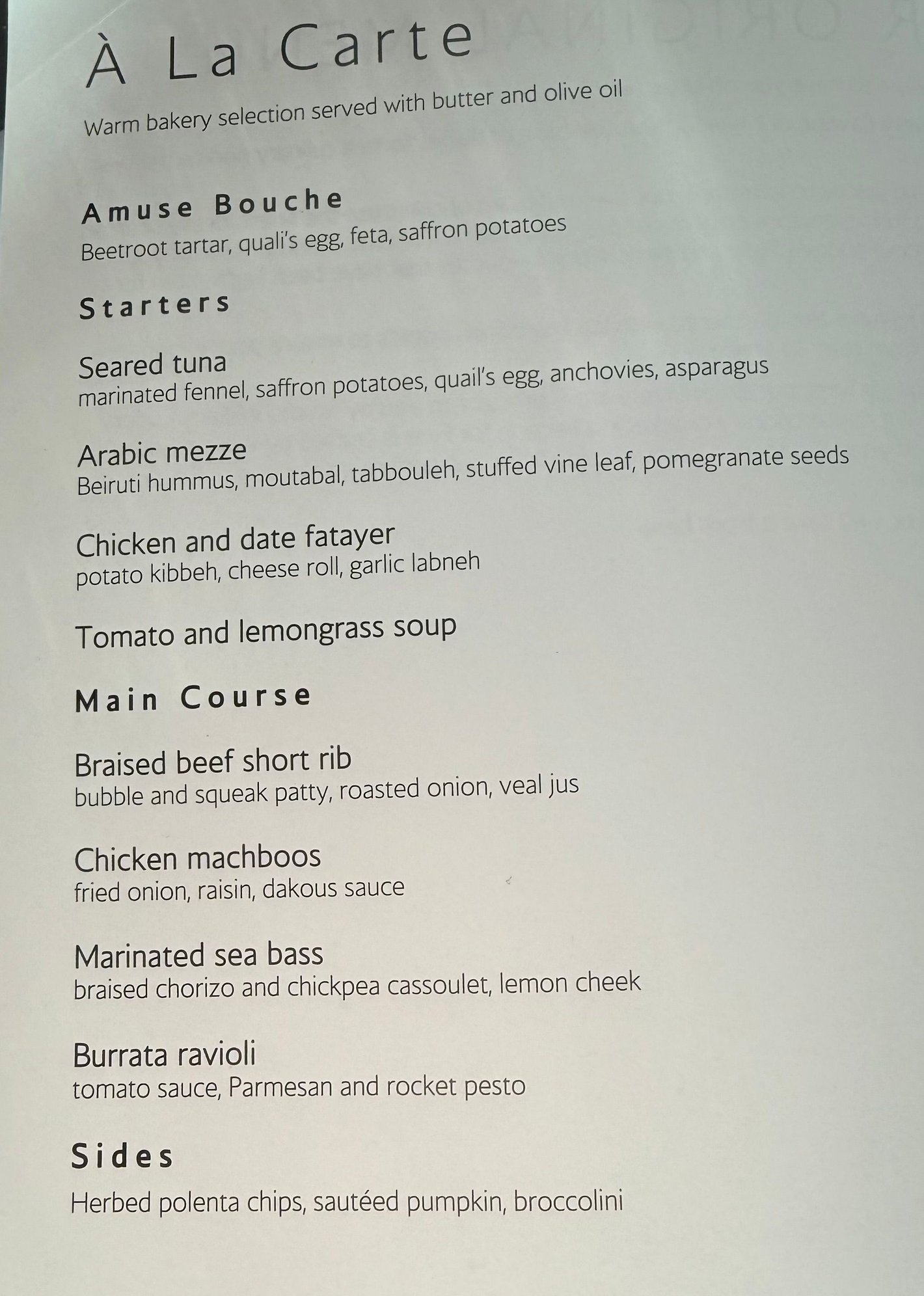 À La Carte

Warm bakery selection served with butter and olive oil

Amuse Bouche

Beetroot tartar, quali's egg, feta, saffron potatoes

Starters

Seared tuna
marinated fennel, saffron potatoes, quail's egg, anchovies, asparagus

Arabic mezze
Beiruti hummus, moutabal, tabbouleh, stuffed vine leaf, pomegranate seeds

Chicken and date fatayer
potato kibbeh, cheese roll, garlic labneh

Tomato and lemongrass soup

Main Course

Braised beef short rib
bubble and squeak patty, roasted onion, veal jus

Chicken machboos
fried onion, raisin, dakous sauce

Marinated sea bass
braised chorizo and chickpea cassoulet, lemon cheek

Burrata ravioli
tomato sauce, Parmesan and rocket pesto

Sides

Herbed polenta chips, sautéed pumpkin, broccolini